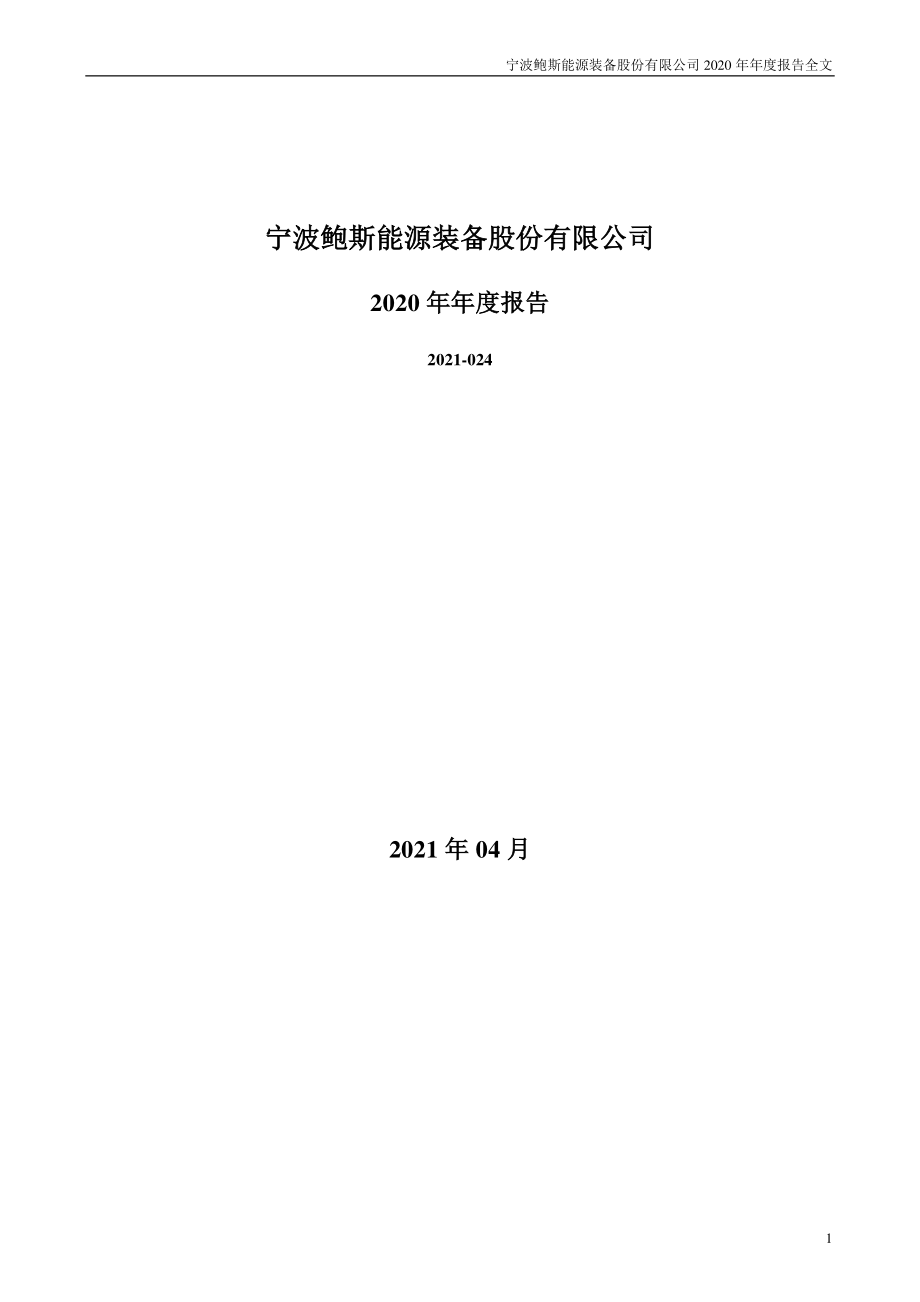 宁波鲍斯能源装备股份有限公司 2020 年年度报告全文

宁波鲍斯能源装备股份有限公司

2020 年年度报告

2021-024

2021 年 04 月

1